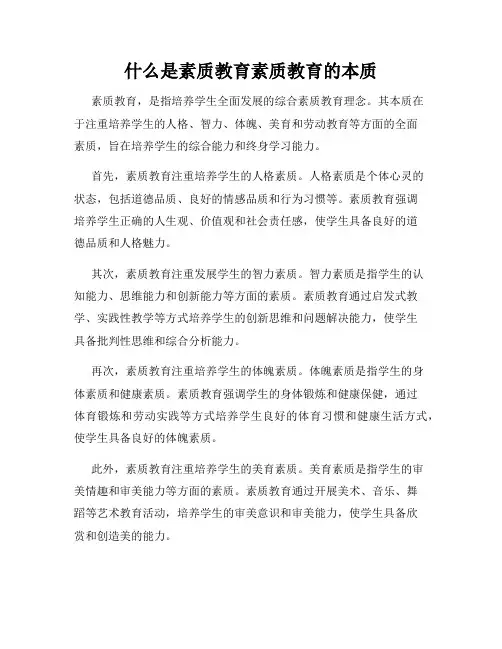 什么是素质教育素质教育的本质

素质教育，是指培养学生全面发展的综合素质教育理念。其本质在于注重培养学生的人格、智力、体魄、美育和劳动教育等方面的全面素质，旨在培养学生的综合能力和终身学习能力。

首先，素质教育注重培养学生的人格素质。人格素质是个体心灵的状态，包括道德品质、良好的情感品质和行为习惯等。素质教育强调培养学生正确的人生观、价值观和社会责任感，使学生具备良好的道德品质和人格魅力。

其次，素质教育注重发展学生的智力素质。智力素质是指学生的认知能力、思维能力和创新能力等方面的素质。素质教育通过启发式教学、实践性教学等方式培养学生的创新思维和问题解决能力，使学生具备批判性思维和综合分析能力。

再次，素质教育注重培养学生的体魄素质。体魄素质是指学生的身体素质和健康素质。素质教育强调学生的身体锻炼和健康保健，通过体育锻炼和劳动实践等方式培养学生良好的体育习惯和健康生活方式，使学生具备良好的体魄素质。

此外，素质教育注重培养学生的美育素质。美育素质是指学生的审美情趣和审美能力等方面的素质。素质教育通过开展美术、音乐、舞蹈等艺术教育活动，培养学生的审美意识和审美能力，使学生具备欣赏和创造美的能力。